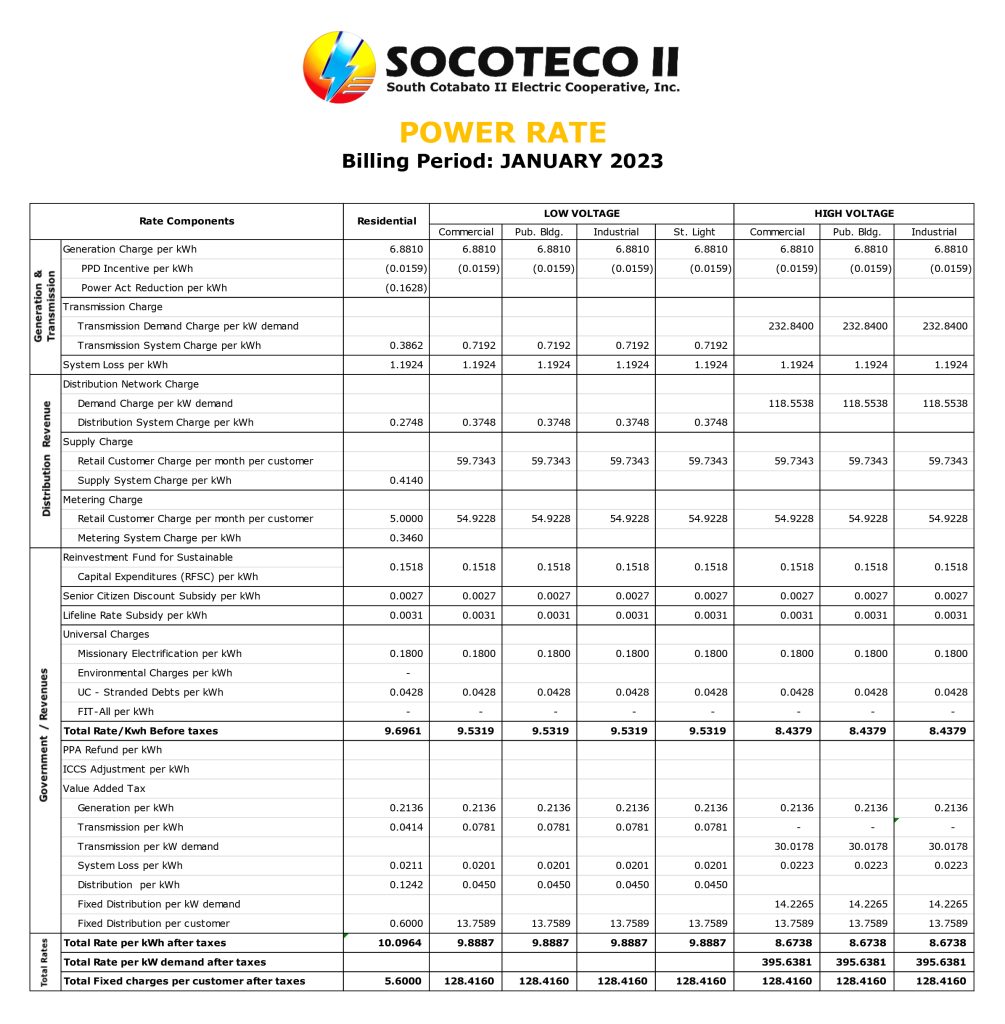 SOCOTECO II
South Cotabato II Electric Cooperative, Inc.

POWER RATE
Billing Period: JANUARY 2023

| | Rate Components | Residential | LOW VOLTAGE Commercial | LOW VOLTAGE Pub. Bldg. | LOW VOLTAGE Industrial | LOW VOLTAGE St. Light | HIGH VOLTAGE Commercial | HIGH VOLTAGE Pub. Bldg. | HIGH VOLTAGE Industrial |
|---|---|---|---|---|---|---|---|---|---|
| Generation & Transmission | Generation Charge per kWh | 6.8810 | 6.8810 | 6.8810 | 6.8810 | 6.8810 | 6.8810 | 6.8810 | 6.8810 |
| | PPD Incentive per kWh | (0.0159) | (0.0159) | (0.0159) | (0.0159) | (0.0159) | (0.0159) | (0.0159) | (0.0159) |
| | Power Act Reduction per kWh | (0.1628) | | | | | | | |
| | Transmission Charge | | | | | | | | |
| | Transmission Demand Charge per kW demand | | | | | | 232.8400 | 232.8400 | 232.8400 |
| | Transmission System Charge per kWh | 0.3862 | 0.7192 | 0.7192 | 0.7192 | 0.7192 | | | |
| | System Loss per kWh | 1.1924 | 1.1924 | 1.1924 | 1.1924 | 1.1924 | 1.1924 | 1.1924 | 1.1924 |
| Distribution Revenue | Distribution Network Charge | | | | | | | | |
| | Demand Charge per kW demand | | | | | | 118.5538 | 118.5538 | 118.5538 |
| | Distribution System Charge per kWh | 0.2748 | 0.3748 | 0.3748 | 0.3748 | 0.3748 | | | |
| | Supply Charge | | | | | | | | |
| | Retail Customer Charge per month per customer | | 59.7343 | 59.7343 | 59.7343 | 59.7343 | 59.7343 | 59.7343 | 59.7343 |
| | Supply System Charge per kWh | 0.4140 | | | | | | | |
| | Metering Charge | | | | | | | | |
| | Retail Customer Charge per month per customer | 5.0000 | 54.9228 | 54.9228 | 54.9228 | 54.9228 | 54.9228 | 54.9228 | 54.9228 |
| | Metering System Charge per kWh | 0.3460 | | | | | | | |
| Government / Revenues | Reinvestment Fund for Sustainable Capital Expenditures (RFSC) per kWh | 0.1518 | 0.1518 | 0.1518 | 0.1518 | 0.1518 | 0.1518 | 0.1518 | 0.1518 |
| | Senior Citizen Discount Subsidy per kWh | 0.0027 | 0.0027 | 0.0027 | 0.0027 | 0.0027 | 0.0027 | 0.0027 | 0.0027 |
| | Lifeline Rate Subsidy per kWh | 0.0031 | 0.0031 | 0.0031 | 0.0031 | 0.0031 | 0.0031 | 0.0031 | 0.0031 |
| | Universal Charges | | | | | | | | |
| | Missionary Electrification per kWh | 0.1800 | 0.1800 | 0.1800 | 0.1800 | 0.1800 | 0.1800 | 0.1800 | 0.1800 |
| | Environmental Charges per kWh | - | | | | | | | |
| | UC - Stranded Debts per kWh | 0.0428 | 0.0428 | 0.0428 | 0.0428 | 0.0428 | 0.0428 | 0.0428 | 0.0428 |
| | FIT-All per kWh | - | - | - | - | - | - | - | - |
| | Total Rate/Kwh Before taxes | 9.6961 | 9.5319 | 9.5319 | 9.5319 | 9.5319 | 8.4379 | 8.4379 | 8.4379 |
| | PPA Refund per kWh | | | | | | | | |
| | ICCS Adjustment per kWh | | | | | | | | |
| | Value Added Tax | | | | | | | | |
| | Generation per kWh | 0.2136 | 0.2136 | 0.2136 | 0.2136 | 0.2136 | 0.2136 | 0.2136 | 0.2136 |
| | Transmission per kWh | 0.0414 | 0.0781 | 0.0781 | 0.0781 | 0.0781 | - | - | - |
| | Transmission per kW demand | | | | | | 30.0178 | 30.0178 | 30.0178 |
| | System Loss per kWh | 0.0211 | 0.0201 | 0.0201 | 0.0201 | 0.0201 | 0.0223 | 0.0223 | 0.0223 |
| | Distribution per kWh | 0.1242 | 0.0450 | 0.0450 | 0.0450 | 0.0450 | | | |
| | Fixed Distribution per kW demand | | | | | | 14.2265 | 14.2265 | 14.2265 |
| | Fixed Distribution per customer | 0.6000 | 13.7589 | 13.7589 | 13.7589 | 13.7589 | 13.7589 | 13.7589 | 13.7589 |
| Total Rates | Total Rate per kWh after taxes | 10.0964 | 9.8887 | 9.8887 | 9.8887 | 9.8887 | 8.6738 | 8.6738 | 8.6738 |
| | Total Rate per kW demand after taxes | | | | | | 395.6381 | 395.6381 | 395.6381 |
| | Total Fixed charges per customer after taxes | 5.6000 | 128.4160 | 128.4160 | 128.4160 | 128.4160 | 128.4160 | 128.4160 | 128.4160 |